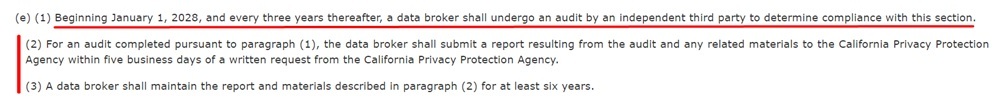 (e) (1) Beginning January 1, 2028, and every three years thereafter, a data broker shall undergo an audit by an independent third party to determine compliance with this section.

(2) For an audit completed pursuant to paragraph (1), the data broker shall submit a report resulting from the audit and any related materials to the California Privacy Protection Agency within five business days of a written request from the California Privacy Protection Agency.

(3) A data broker shall maintain the report and materials described in paragraph (2) for at least six years.